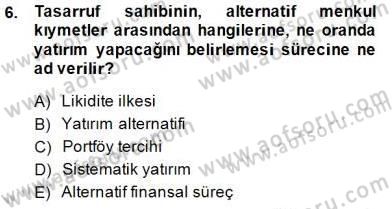 6. Tasarruf sahibinin, alternatif menkul kıymetler arasından hangilerine, ne oranda yatırım yapacağını belirlemesi sürecine ne ad verilir?

A) Likidite ilkesi
B) Yatırım alternatifi
C) Portföy tercihi
D) Sistematik yatırım
E) Alternatif finansal süreç

www.aofsoru.com